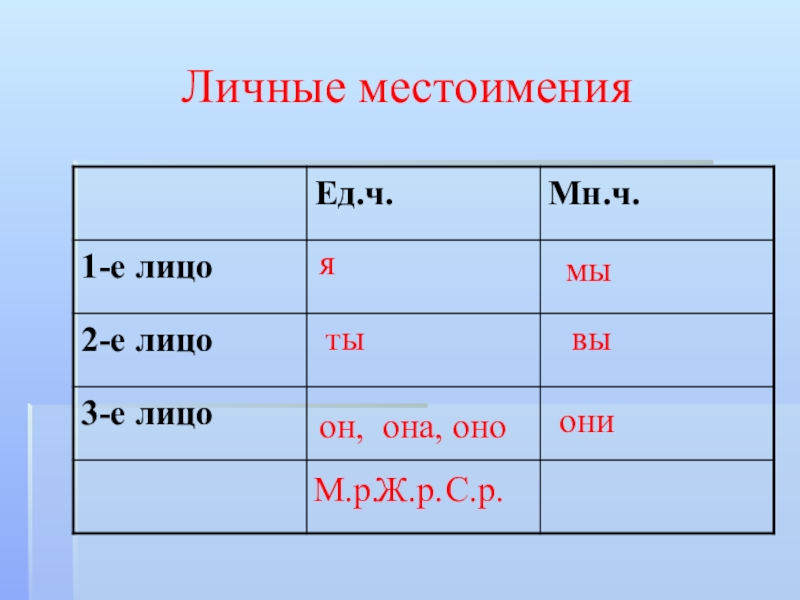 Личные местоимения

|  | Ед.ч. | Мн.ч. |
|---|---|---|
| 1-е лицо | я | мы |
| 2-е лицо | ты | вы |
| 3-е лицо | он, она, оно | они |
|  | М.р.Ж.р.С.р. |  |